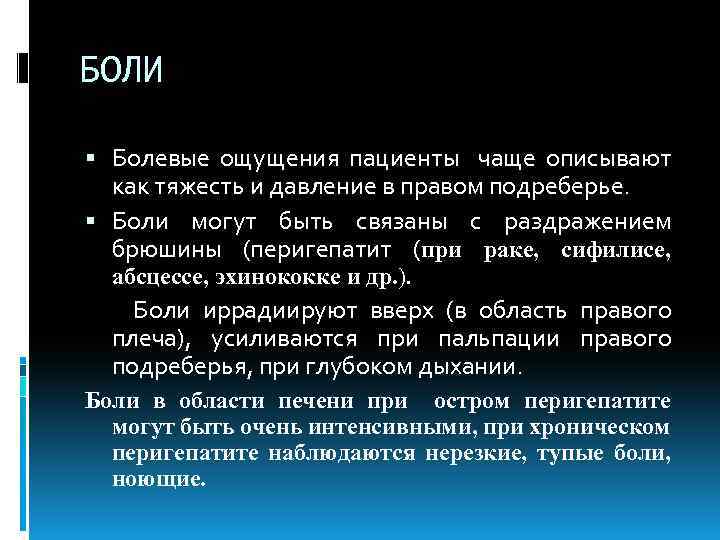 БОЛИ

▪ Болевые ощущения пациенты чаще описывают как тяжесть и давление в правом подреберье.

▪ Боли могут быть связаны с раздражением брюшины (перигепатит (при раке, сифилисе, абсцессе, эхинококке и др.).

Боли иррадиируют вверх (в область правого плеча), усиливаются при пальпации правого подреберья, при глубоком дыхании.

Боли в области печени при остром перигепатите могут быть очень интенсивными, при хроническом перигепатите наблюдаются нерезкие, тупые боли, ноющие.